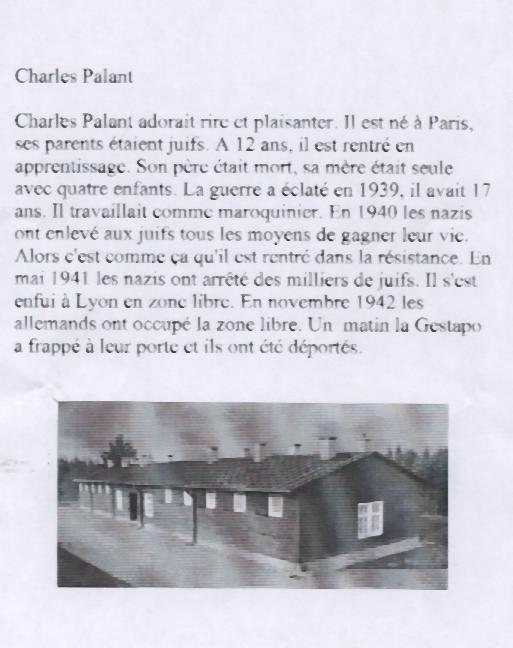 Charles Palant

Charles Palant adorait rire et plaisanter. Il est né à Paris, ses parents étaient juifs. A 12 ans, il est rentré en apprentissage. Son père était mort, sa mère était seule avec quatre enfants. La guerre a éclaté en 1939, il avait 17 ans. Il travaillait comme maroquinier. En 1940 les nazis ont enlevé aux juifs tous les moyens de gagner leur vie. Alors c'est comme ça qu'il est rentré dans la résistance. En mai 1941 les nazis ont arrêté des milliers de juifs. Il s'est enfui à Lyon en zone libre. En novembre 1942 les allemands ont occupé la zone libre. Un matin la Gestapo a frappé à leur porte et ils ont été déportés.